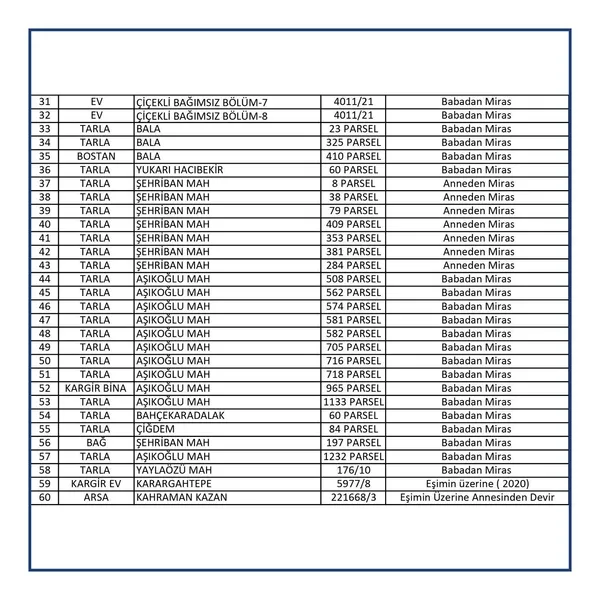 | 31 | EV | ÇİÇEKLİ BAĞIMSIZ BÖLÜM-7 | 4011/21 | Babadan Miras |
|---|---|---|---|---|
| 32 | EV | ÇİÇEKLİ BAĞIMSIZ BÖLÜM-8 | 4011/21 | Babadan Miras |
| 33 | TARLA | BALA | 23 PARSEL | Babadan Miras |
| 34 | TARLA | BALA | 325 PARSEL | Babadan Miras |
| 35 | BOSTAN | BALA | 410 PARSEL | Babadan Miras |
| 36 | TARLA | YUKARI HACIBEKİR | 60 PARSEL | Babadan Miras |
| 37 | TARLA | ŞEHRİBAN MAH | 8 PARSEL | Anneden Miras |
| 38 | TARLA | ŞEHRİBAN MAH | 38 PARSEL | Anneden Miras |
| 39 | TARLA | ŞEHRİBAN MAH | 79 PARSEL | Anneden Miras |
| 40 | TARLA | ŞEHRİBAN MAH | 409 PARSEL | Anneden Miras |
| 41 | TARLA | ŞEHRİBAN MAH | 353 PARSEL | Anneden Miras |
| 42 | TARLA | ŞEHRİBAN MAH | 381 PARSEL | Anneden Miras |
| 43 | TARLA | ŞEHRİBAN MAH | 284 PARSEL | Anneden Miras |
| 44 | TARLA | AŞIKOĞLU MAH | 508 PARSEL | Babadan Miras |
| 45 | TARLA | AŞIKOĞLU MAH | 562 PARSEL | Babadan Miras |
| 46 | TARLA | AŞIKOĞLU MAH | 574 PARSEL | Babadan Miras |
| 47 | TARLA | AŞIKOĞLU MAH | 581 PARSEL | Babadan Miras |
| 48 | TARLA | AŞIKOĞLU MAH | 582 PARSEL | Babadan Miras |
| 49 | TARLA | AŞIKOĞLU MAH | 705 PARSEL | Babadan Miras |
| 50 | TARLA | AŞIKOĞLU MAH | 716 PARSEL | Babadan Miras |
| 51 | TARLA | AŞIKOĞLU MAH | 718 PARSEL | Babadan Miras |
| 52 | KARGİR BİNA | AŞIKOĞLU MAH | 965 PARSEL | Babadan Miras |
| 53 | TARLA | AŞIKOĞLU MAH | 1133 PARSEL | Babadan Miras |
| 54 | TARLA | BAHÇEKARADALAK | 60 PARSEL | Babadan Miras |
| 55 | TARLA | ÇİĞDEM | 84 PARSEL | Babadan Miras |
| 56 | BAĞ | ŞEHRİBAN MAH | 197 PARSEL | Babadan Miras |
| 57 | TARLA | AŞIKOĞLU MAH | 1232 PARSEL | Babadan Miras |
| 58 | TARLA | YAYLAÖZÜ MAH | 176/10 | Babadan Miras |
| 59 | KARGİR EV | KARARGAHTEPE | 5977/8 | Eşimin üzerine ( 2020) |
| 60 | ARSA | KAHRAMAN KAZAN | 221668/3 | Eşimin Üzerine Annesinden Devir |